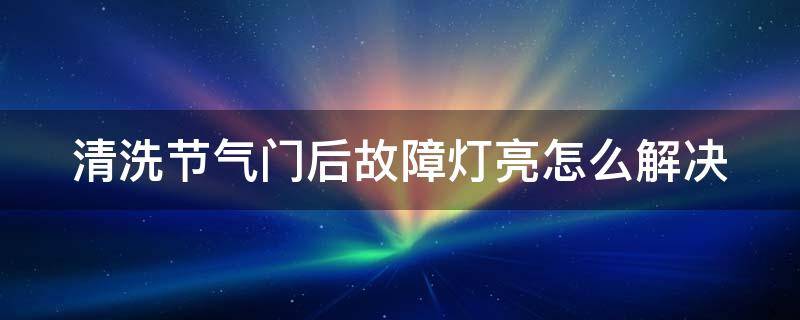 清洗节气门后故障灯亮怎么解决